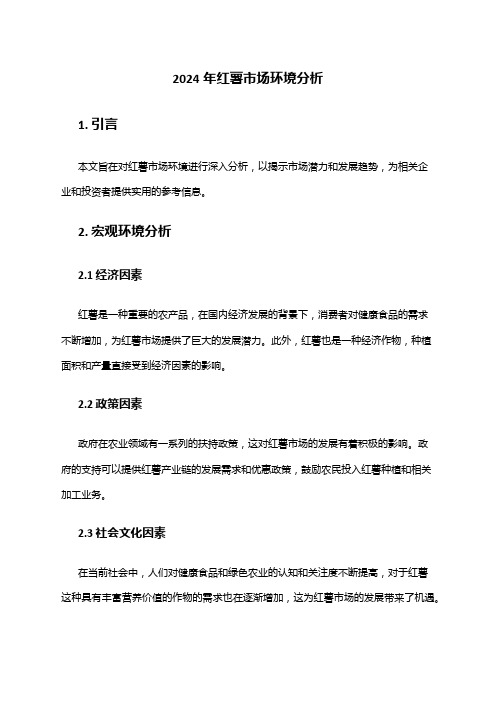 2024 年红薯市场环境分析

1. 引言

本文旨在对红薯市场环境进行深入分析，以揭示市场潜力和发展趋势，为相关企业和投资者提供实用的参考信息。

2. 宏观环境分析

2.1 经济因素

红薯是一种重要的农产品，在国内经济发展的背景下，消费者对健康食品的需求不断增加，为红薯市场提供了巨大的发展潜力。此外，红薯也是一种经济作物，种植面积和产量直接受到经济因素的影响。

2.2 政策因素

政府在农业领域有一系列的扶持政策，这对红薯市场的发展有着积极的影响。政府的支持可以提供红薯产业链的发展需求和优惠政策，鼓励农民投入红薯种植和相关加工业务。

2.3 社会文化因素

在当前社会中，人们对健康食品和绿色农业的认知和关注度不断提高，对于红薯这种具有丰富营养价值的作物的需求也在逐渐增加，这为红薯市场的发展带来了机遇。